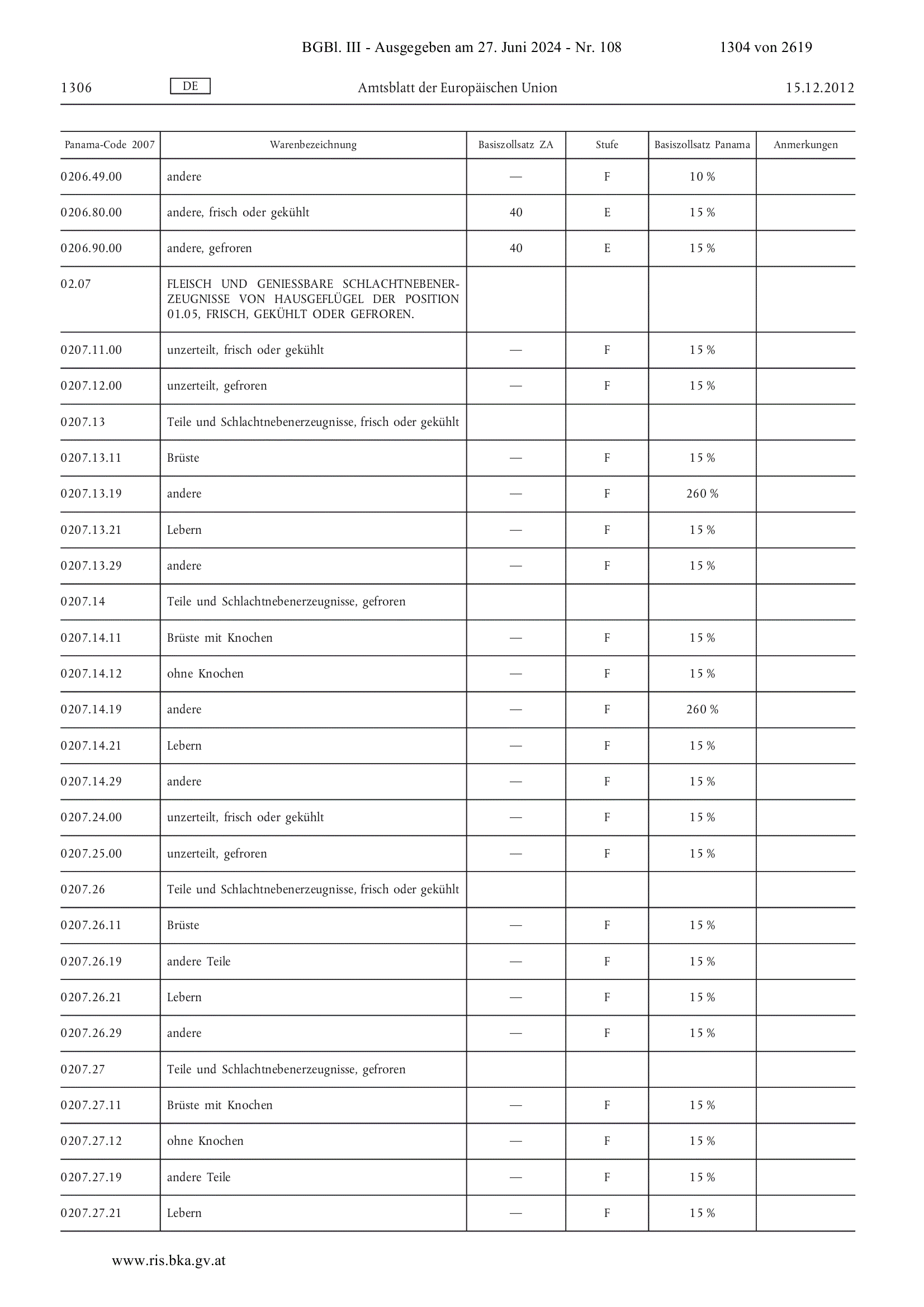 BGBl. III - Ausgegeben am 27. Juni 2024 - Nr. 108 1304 von 2619

1306 DE Amtsblatt der Europäischen Union 15.12.2012

| Panama-Code 2007 | Warenbezeichnung | Basiszollsatz ZA | Stufe | Basiszollsatz Panama | Anmerkungen |
|---|---|---|---|---|---|
| 0206.49.00 | andere | — | F | 10 % | |
| 0206.80.00 | andere, frisch oder gekühlt | 40 | E | 15 % | |
| 0206.90.00 | andere, gefroren | 40 | E | 15 % | |
| 02.07 | FLEISCH UND GENIESSBARE SCHLACHTNEBENERZEUGNISSE VON HAUSGEFLÜGEL DER POSITION 01.05, FRISCH, GEKÜHLT ODER GEFROREN. | | | | |
| 0207.11.00 | unzerteilt, frisch oder gekühlt | — | F | 15 % | |
| 0207.12.00 | unzerteilt, gefroren | — | F | 15 % | |
| 0207.13 | Teile und Schlachtnebenerzeugnisse, frisch oder gekühlt | | | | |
| 0207.13.11 | Brüste | — | F | 15 % | |
| 0207.13.19 | andere | — | F | 260 % | |
| 0207.13.21 | Lebern | — | F | 15 % | |
| 0207.13.29 | andere | — | F | 15 % | |
| 0207.14 | Teile und Schlachtnebenerzeugnisse, gefroren | | | | |
| 0207.14.11 | Brüste mit Knochen | — | F | 15 % | |
| 0207.14.12 | ohne Knochen | — | F | 15 % | |
| 0207.14.19 | andere | — | F | 260 % | |
| 0207.14.21 | Lebern | — | F | 15 % | |
| 0207.14.29 | andere | — | F | 15 % | |
| 0207.24.00 | unzerteilt, frisch oder gekühlt | — | F | 15 % | |
| 0207.25.00 | unzerteilt, gefroren | — | F | 15 % | |
| 0207.26 | Teile und Schlachtnebenerzeugnisse, frisch oder gekühlt | | | | |
| 0207.26.11 | Brüste | — | F | 15 % | |
| 0207.26.19 | andere Teile | — | F | 15 % | |
| 0207.26.21 | Lebern | — | F | 15 % | |
| 0207.26.29 | andere | — | F | 15 % | |
| 0207.27 | Teile und Schlachtnebenerzeugnisse, gefroren | | | | |
| 0207.27.11 | Brüste mit Knochen | — | F | 15 % | |
| 0207.27.12 | ohne Knochen | — | F | 15 % | |
| 0207.27.19 | andere Teile | — | F | 15 % | |
| 0207.27.21 | Lebern | — | F | 15 % | |

www.ris.bka.gv.at